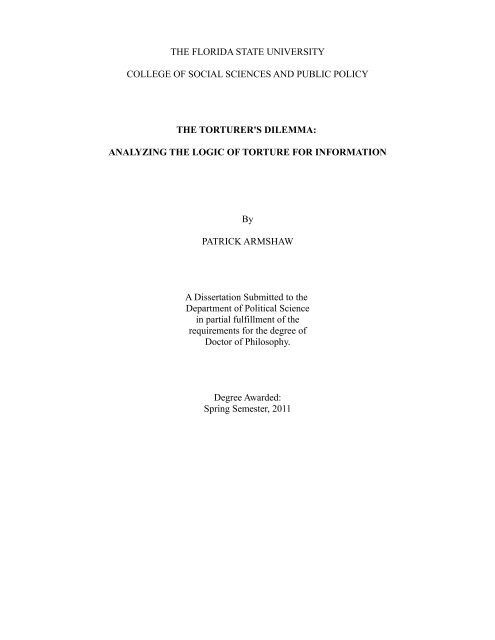 THE FLORIDA STATE UNIVERSITY

COLLEGE OF SOCIAL SCIENCES AND PUBLIC POLICY

THE TORTURER'S DILEMMA:

ANALYZING THE LOGIC OF TORTURE FOR INFORMATION

By

PATRICK ARMSHAW

A Dissertation Submitted to the Department of Political Science in partial fulfillment of the requirements for the degree of Doctor of Philosophy.

Degree Awarded:
Spring Semester, 2011